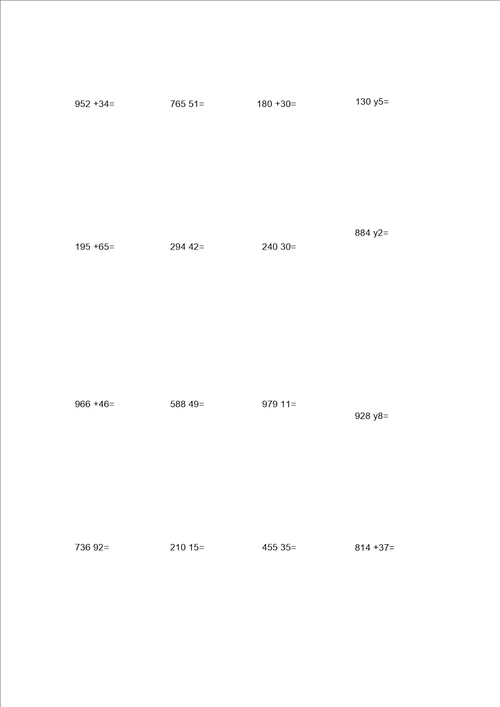 952 +34=

765 51=

180 +30=

130 y5=

195 +65=

294 42=

240 30=

884 y2=

966 +46=

588 49=

979 11=

928 y8=

736 92=

210 15=

455 35=

814 +37=